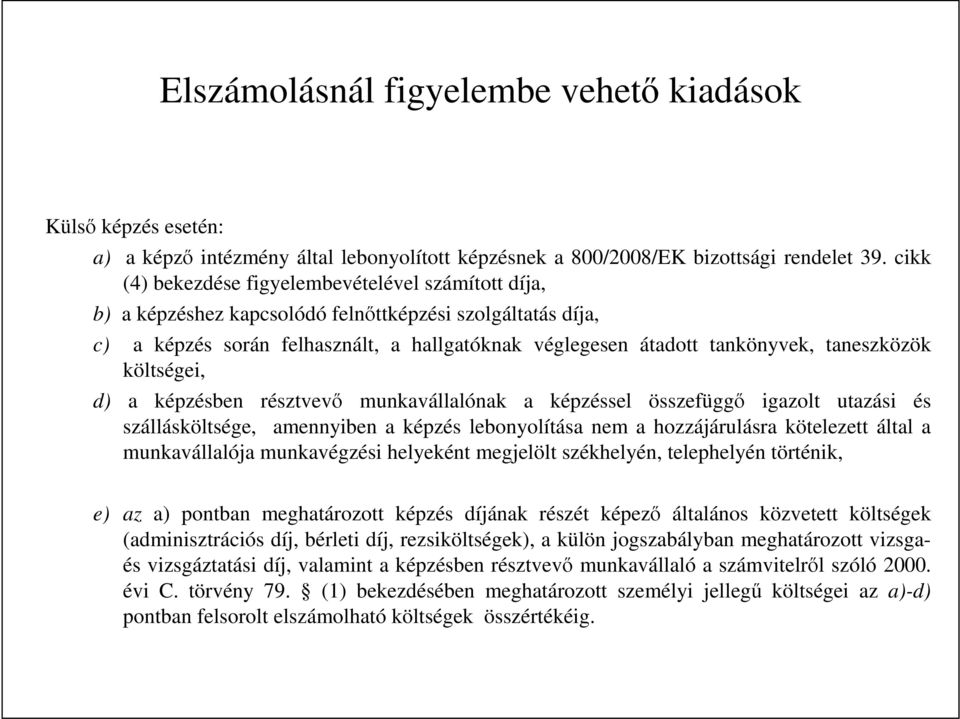 Elszámolásnál figyelembe vehető kiadások

Külső képzés esetén:

a) a képző intézmény által lebonyolított képzésnek a 800/2008/EK bizottsági rendelet 39. cikk (4) bekezdése figyelembevételével számított díja,

b) a képzéshez kapcsolódó felnőttképzési szolgáltatás díja,

c) a képzés során felhasznált, a hallgatóknak véglegesen átadott tankönyvek, taneszközök költségei,

d) a képzésben résztvevő munkavállalónak a képzéssel összefüggő igazolt utazási és szállásköltsége, amennyiben a képzés lebonyolítása nem a hozzájárulásra kötelezett által a munkavállalója munkavégzési helyeként megjelölt székhelyén, telephelyén történik,

e) az a) pontban meghatározott képzés díjának részét képező általános közvetett költségek (adminisztrációs díj, bérleti díj, rezsiköltségek), a külön jogszabályban meghatározott vizsga- és vizsgáztatási díj, valamint a képzésben résztvevő munkavállaló a számvitelről szóló 2000. évi C. törvény 79. § (1) bekezdésében meghatározott személyi jellegű költségei az a)-d) pontban felsorolt elszámolható költségek összértékéig.